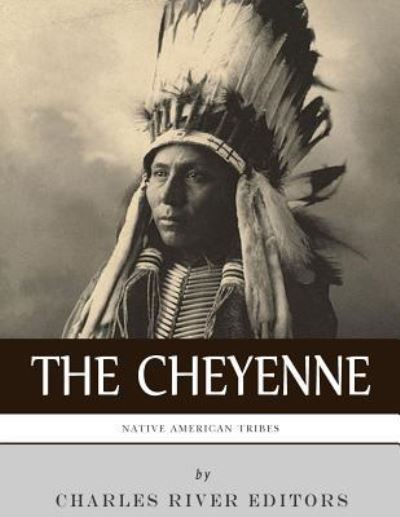 THE CHEYENNE

NATIVE AMERICAN TRIBES

by

CHARLES RIVER EDITORS